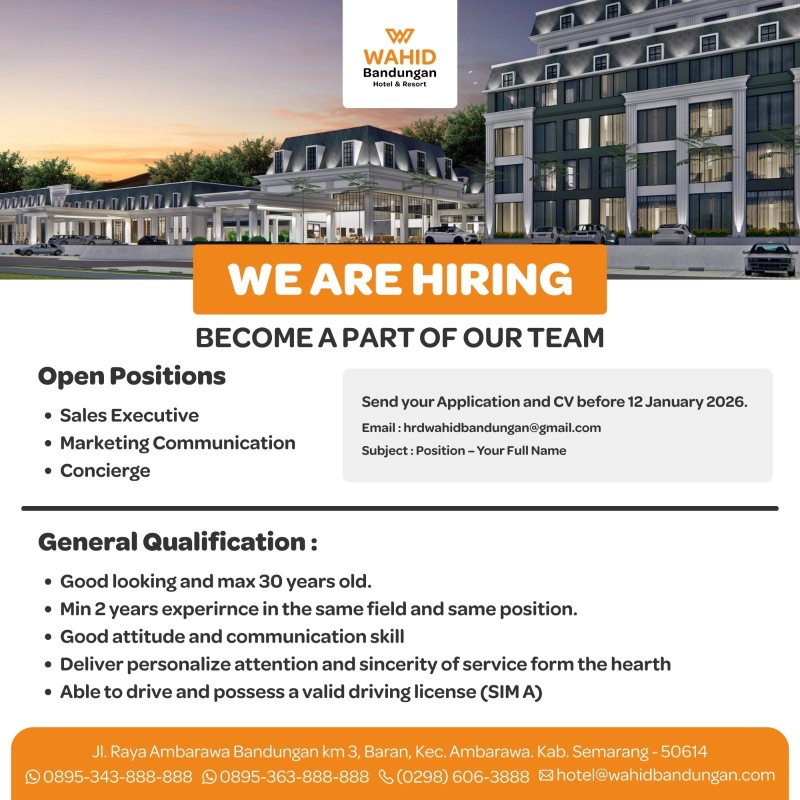 WAHID
Bandungan
Hotel & Resort

WE ARE HIRING

BECOME A PART OF OUR TEAM

Open Positions

• Sales Executive
• Marketing Communication
• Concierge

Send your Application and CV before 12 January 2026.

Email : hrdwahidbandungan@gmail.com
Subject : Position – Your Full Name

General Qualification :

• Good looking and max 30 years old.
• Min 2 years experirnce in the same field and same position.
• Good attitude and communication skill
• Deliver personalize attention and sincerity of service form the hearth
• Able to drive and possess a valid driving license (SIM A)

Jl. Raya Ambarawa Bandungan km 3, Baran, Kec. Ambarawa. Kab. Semarang - 50614
0895-343-888-888 0895-363-888-888 (0298) 606-3888 hotel@wahidbandungan.com